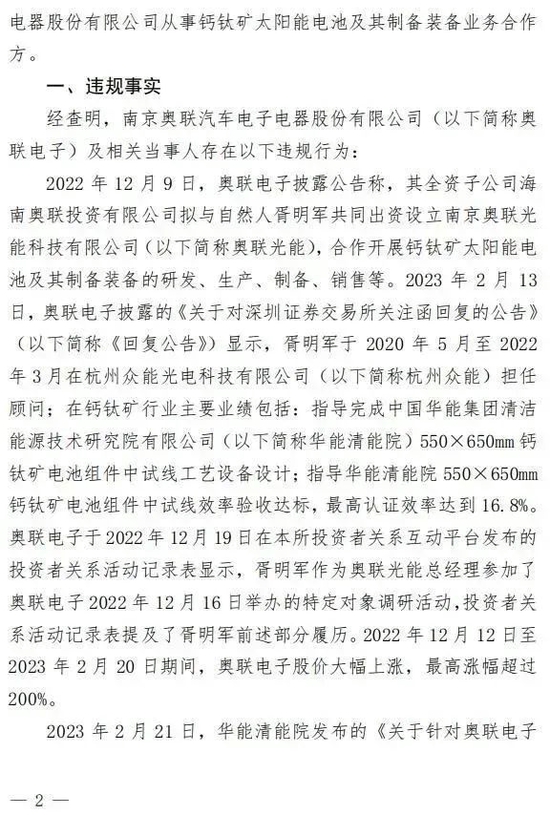 电器股份有限公司从事钙钛矿太阳能电池及其制备装备业务合作方。

一、违规事实

经查明，南京奥联汽车电子电器股份有限公司（以下简称奥联电子）及相关当事人存在以下违规行为：

2022 年 12 月 9 日，奥联电子披露公告称，其全资子公司海南奥联投资有限公司拟与自然人胥明军共同出资设立南京奥联光能科技有限公司（以下简称奥联光能），合作开展钙钛矿太阳能电池及其制备装备的研发、生产、制备、销售等。2023 年 2 月 13 日，奥联电子披露的《关于对深圳证券交易所关注函回复的公告》（以下简称《回复公告》）显示，胥明军于 2020 年 5 月至 2022 年 3 月在杭州众能光电科技有限公司（以下简称杭州众能）担任顾问；在钙钛矿行业主要业绩包括：指导完成中国华能集团清洁能源技术研究院有限公司（以下简称华能清能院）550×650mm 钙钛矿电池组件中试线工艺设备设计；指导华能清能院 550×650mm 钙钛矿电池组件中试线效率验收达标，最高认证效率达到 16.8%。奥联电子于 2022 年 12 月 19 日在本所投资者关系互动平台发布的投资者关系活动记录表显示，胥明军作为奥联光能总经理参加了奥联电子 2022 年 12 月 16 日举办的特定对象调研活动，投资者关系活动记录表提及了胥明军前述部分履历。2022 年 12 月 12 日至 2023 年 2 月 20 日期间，奥联电子股价大幅上涨，最高涨幅超过 200%。

2023 年 2 月 21 日，华能清能院发布的《关于针对奥联电子

— 2 —